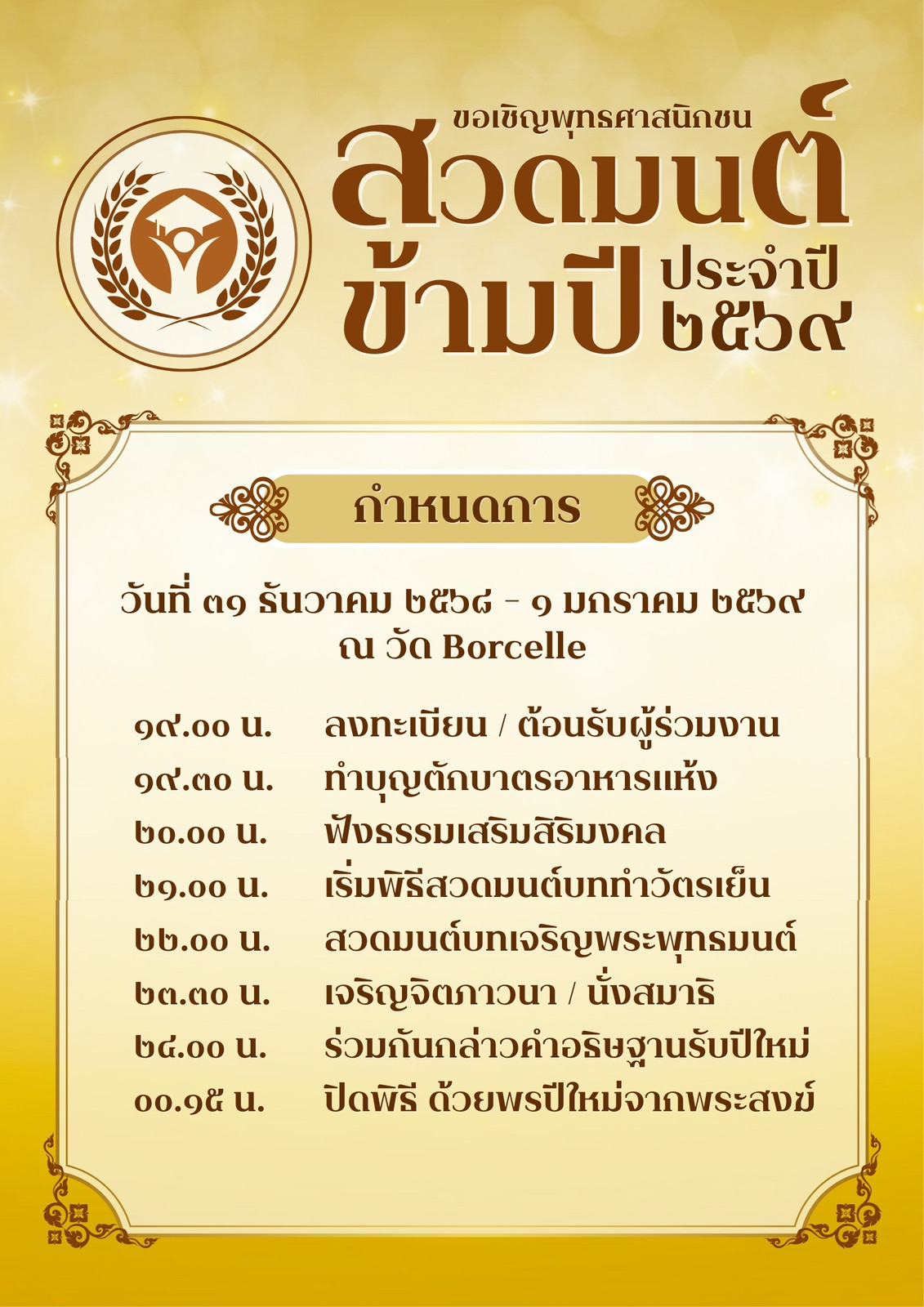 ขอเชิญพุทธศาสนิกชน
สวดมนต์
ข้ามปี ประจำปี ๒๕๖๙

กำหนดการ

วันที่ ๓๑ ธันวาคม ๒๕๖๘ - ๑ มกราคม ๒๕๖๙
ณ วัด Borcelle

๑๙.๐๐ น. ลงทะเบียน / ต้อนรับผู้ร่วมงาน
๑๙.๓๐ น. ทำบุญตักบาตรอาหารแห้ง
๒๐.๐๐ น. ฟังธรรมเสริมสิริมงคล
๒๑.๐๐ น. เริ่มพิธีสวดมนต์บททำวัตรเย็น
๒๒.๐๐ น. สวดมนต์บทเจริญพระพุทธมนต์
๒๓.๓๐ น. เจริญจิตภาวนา / นั่งสมาธิ
๒๔.๐๐ น. ร่วมกันกล่าวคำอธิษฐานรับปีใหม่
๐๐.๑๕ น. ปิดพิธี ด้วยพรปีใหม่จากพระสงฆ์